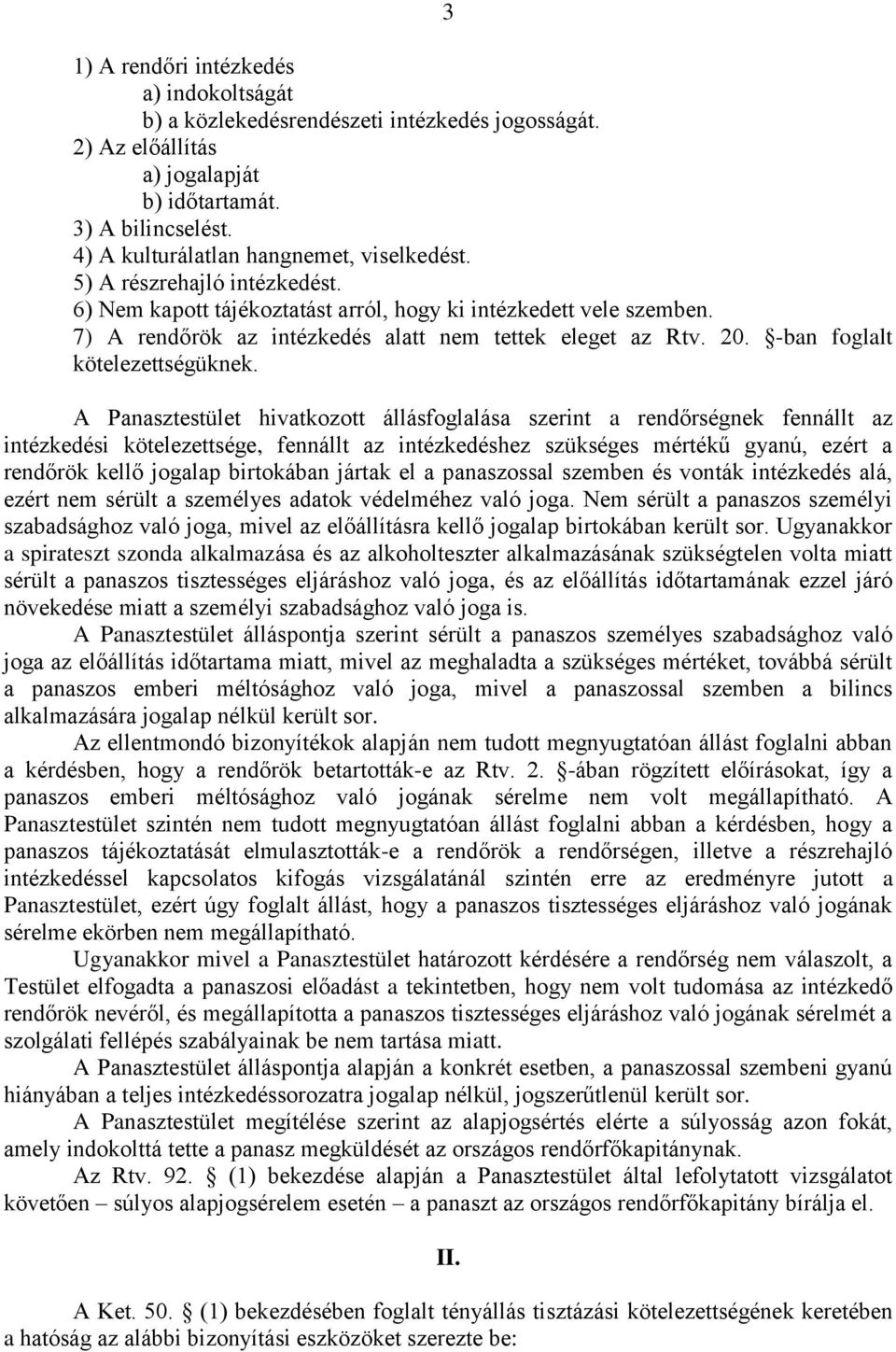 3

1) A rendőri intézkedés
a) indokoltságát
b) a közlekedésrendészeti intézkedés jogosságát.
2) Az előállítás
a) jogalapját
b) időtartamát.
3) A bilincselést.
4) A kulturálatlan hangnemet, viselkedést.
5) A részrehajló intézkedést.
6) Nem kapott tájékoztatást arról, hogy ki intézkedett vele szemben.
7) A rendőrök az intézkedés alatt nem tettek eleget az Rtv. 20. §-ban foglalt kötelezettségüknek.

A Panasztestület hivatkozott állásfoglalása szerint a rendőrségnek fennállt az intézkedési kötelezettsége, fennállt az intézkedéshez szükséges mértékű gyanú, ezért a rendőrök kellő jogalap birtokában jártak el a panaszossal szemben és vonták intézkedés alá, ezért nem sérült a személyes adatok védelméhez való joga. Nem sérült a panaszos személyi szabadsághoz való joga, mivel az előállításra kellő jogalap birtokában került sor. Ugyanakkor a spirateszt szonda alkalmazása és az alkoholteszter alkalmazásának szükségtelen volta miatt sérült a panaszos tisztességes eljáráshoz való joga, és az előállítás időtartamának ezzel járó növekedése miatt a személyi szabadsághoz való joga is.

A Panasztestület álláspontja szerint sérült a panaszos személyes szabadsághoz való joga az előállítás időtartama miatt, mivel az meghaladta a szükséges mértéket, továbbá sérült a panaszos emberi méltósághoz való joga, mivel a panaszossal szemben a bilincs alkalmazására jogalap nélkül került sor.

Az ellentmondó bizonyítékok alapján nem tudott megnyugtatóan állást foglalni abban a kérdésben, hogy a rendőrök betartották-e az Rtv. 2. §-ában rögzített előírásokat, így a panaszos emberi méltósághoz való jogának sérelme nem volt megállapítható. A Panasztestület szintén nem tudott megnyugtatóan állást foglalni abban a kérdésben, hogy a panaszos tájékoztatását elmulasztották-e a rendőrök a rendőrségen, illetve a részrehajló intézkedéssel kapcsolatos kifogás vizsgálatánál szintén erre az eredményre jutott a Panasztestület, ezért úgy foglalt állást, hogy a panaszos tisztességes eljáráshoz való jogának sérelme ekörben nem megállapítható.

Ugyanakkor mivel a Panasztestület határozott kérdésére a rendőrség nem válaszolt, a Testület elfogadta a panaszosi előadást a tekintetben, hogy nem volt tudomása az intézkedő rendőrök nevéről, és megállapította a panaszos tisztességes eljáráshoz való jogának sérelmét a szolgálati fellépés szabályainak be nem tartása miatt.

A Panasztestület álláspontja alapján a konkrét esetben, a panaszossal szembeni gyanú hiányában a teljes intézkedéssorozatra jogalap nélkül, jogszerűtlenül került sor.

A Panasztestület megítélése szerint az alapjogsértés elérte a súlyosság azon fokát, amely indokolttá tette a panasz megküldését az országos rendőrfőkapitánynak.

Az Rtv. 92. § (1) bekezdése alapján a Panasztestület által lefolytatott vizsgálatot követően – súlyos alapjogsérelem esetén – a panaszt az országos rendőrfőkapitány bírálja el.

II.

A Ket. 50. § (1) bekezdésében foglalt tényállás tisztázási kötelezettségének keretében a hatóság az alábbi bizonyítási eszközöket szerezte be: